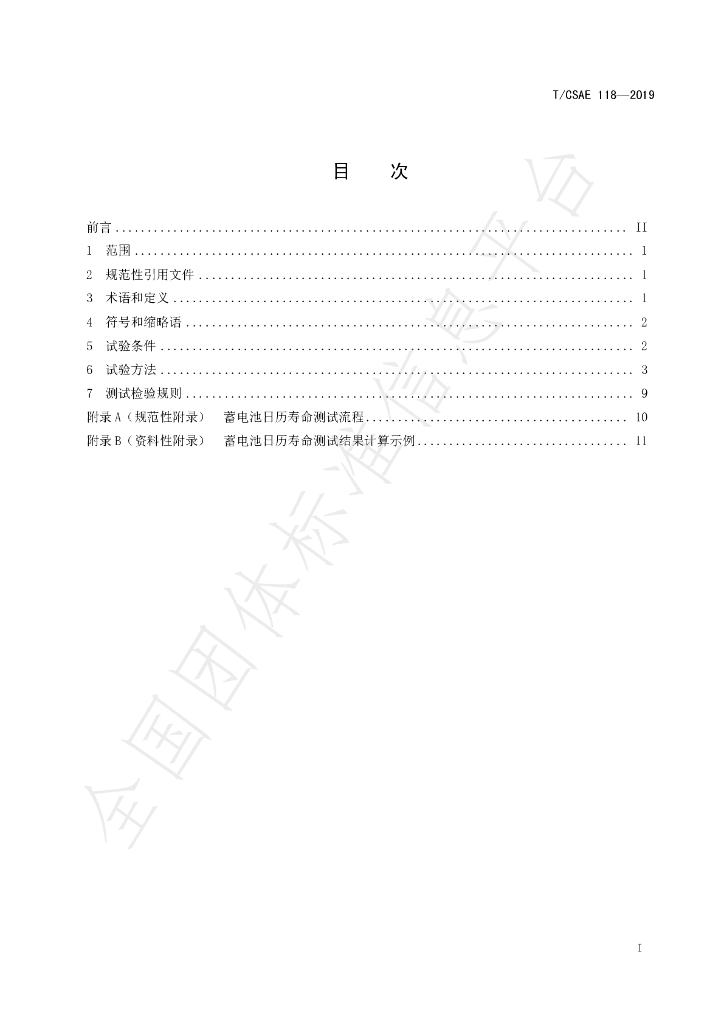 T/CSAE 118—2019

目 次

前言 II
1 范围 1
2 规范性引用文件 1
3 术语和定义 1
4 符号和缩略语 2
5 试验条件 2
6 试验方法 3
7 测试检验规则 9
附录A（规范性附录） 蓄电池日历寿命测试流程 10
附录B（资料性附录） 蓄电池日历寿命测试结果计算示例 11

I

全国团体标准信息平台